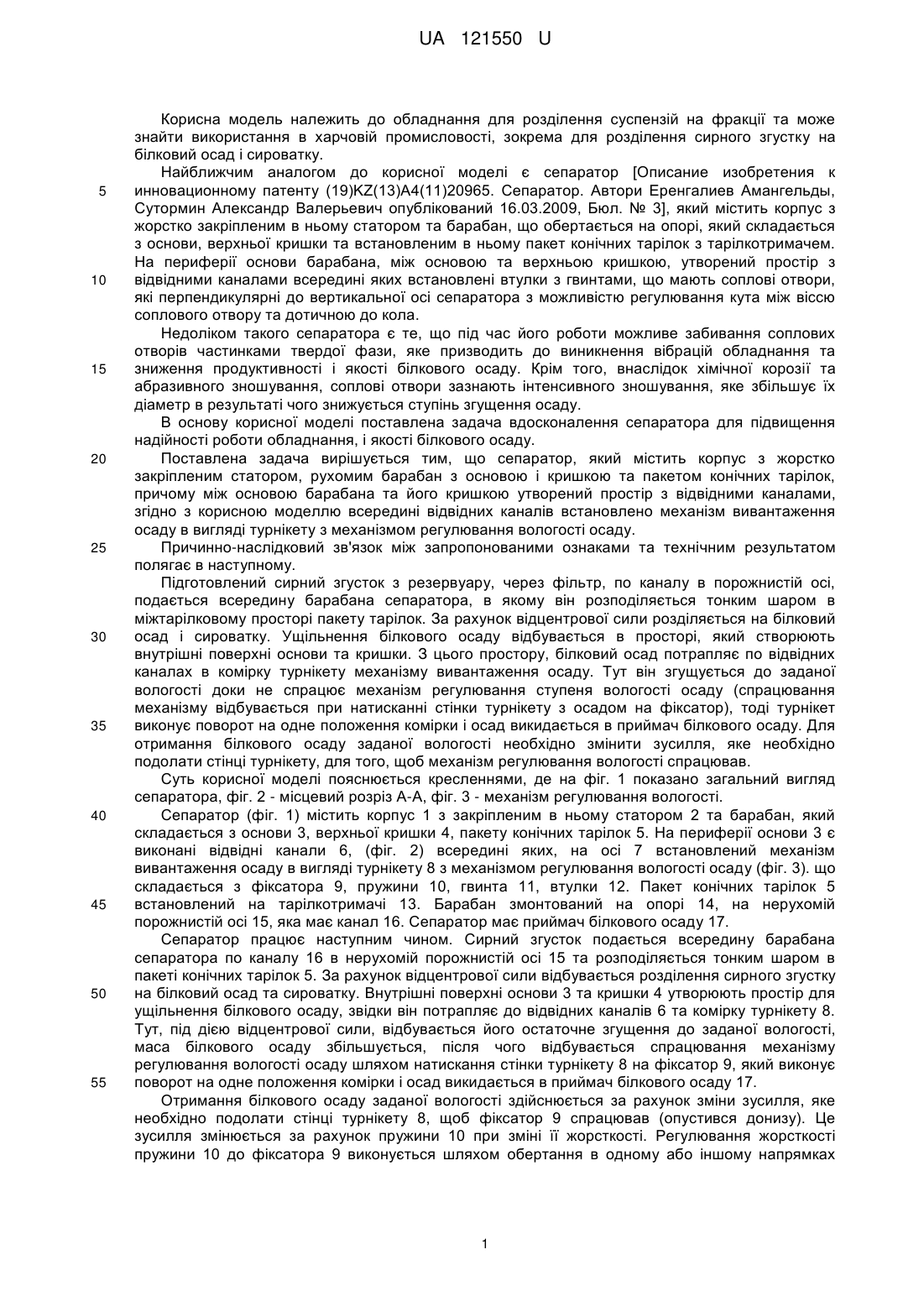 UA 121550 U

Корисна модель належить до обладнання для розділення суспензій на фракції та може знайти використання в харчовій промисловості, зокрема для розділення сирного згустку на білковий осад і сироватку.

Найближчим аналогом до корисної моделі є сепаратор [Описание изобретения к инновационному патенту (19)KZ(13)A4(11)20965. Сепаратор. Автори Еренгалиев Амангельды, Сутормин Александр Валерьевич опублікований 16.03.2009, Бюл. № 3], який містить корпус з жорстко закріпленим в ньому статором та барабан, що обертається на опорі, який складається з основи, верхньої кришки та встановленим в ньому пакет конічних тарілок з тарілкотримачем. На периферії основи барабана, між основою та верхньою кришкою, утворений простір з відвідними каналами всередині яких встановлені втулки з гвинтами, що мають соплові отвори, які перпендикулярні до вертикальної осі сепаратора з можливістю регулювання кута між віссю соплового отвору та дотичною до кола.

Недоліком такого сепаратора є те, що під час його роботи можливе забивання соплових отворів частинками твердої фази, яке призводить до виникнення вібрацій обладнання та зниження продуктивності і якості білкового осаду. Крім того, внаслідок хімічної корозії та абразивного зношування, соплові отвори зазнають інтенсивного зношування, яке збільшує їх діаметр в результаті чого знижується ступінь згущення осаду.

В основу корисної моделі поставлена задача вдосконалення сепаратора для підвищення надійності роботи обладнання, і якості білкового осаду.

Поставлена задача вирішується тим, що сепаратор, який містить корпус з жорстко закріпленим статором, рухомим барабан з основою і кришкою та пакетом конічних тарілок, причому між основою барабана та його кришкою утворений простір з відвідними каналами, згідно з корисною моделлю всередині відвідних каналів встановлено механізм вивантаження осаду в вигляді турнікету з механізмом регулювання вологості осаду.

Причинно-наслідковий зв'язок між запропонованими ознаками та технічним результатом полягає в наступному.

Підготовлений сирний згусток з резервуару, через фільтр, по каналу в порожнистій осі, подається всередину барабана сепаратора, в якому він розподіляється тонким шаром в міжтарілковому просторі пакету тарілок. За рахунок відцентрової сили розділяється на білковий осад і сироватку. Ущільнення білкового осаду відбувається в просторі, який створюють внутрішні поверхні основи та кришки. З цього простору, білковий осад потрапляє по відвідних каналах в комірку турнікету механізму вивантаження осаду. Тут він згущується до заданої вологості доки не спрацює механізм регулювання ступеня вологості осаду (спрацювання механізму відбувається при натисканні стінки турнікету з осадом на фіксатор), тоді турнікет виконує поворот на одне положення комірки і осад викидається в приймач білкового осаду. Для отримання білкового осаду заданої вологості необхідно змінити зусилля, яке необхідно подолати стінці турнікету, для того, щоб механізм регулювання вологості спрацював.

Суть корисної моделі пояснюється кресленнями, де на фіг. 1 показано загальний вигляд сепаратора, фіг. 2 - місцевий розріз А-А, фіг. 3 - механізм регулювання вологості.

Сепаратор (фіг. 1) містить корпус 1 з закріпленим в ньому статором 2 та барабан, який складається з основи 3, верхньої кришки 4, пакету конічних тарілок 5. На периферії основи 3 є виконані відвідні канали 6, (фіг. 2) всередині яких, на осі 7 встановлений механізм вивантаження осаду в вигляді турнікету 8 з механізмом регулювання вологості осаду (фіг. 3). що складається з фіксатора 9, пружини 10, гвинта 11, втулки 12. Пакет конічних тарілок 5 встановлений на тарілкотримачі 13. Барабан змонтований на опорі 14, на нерухомій порожнистій осі 15, яка має канал 16. Сепаратор має приймач білкового осаду 17.

Сепаратор працює наступним чином. Сирний згусток подається всередину барабана сепаратора по каналу 16 в нерухомій порожнистій осі 15 та розподіляється тонким шаром в пакеті конічних тарілок 5. За рахунок відцентрової сили відбувається розділення сирного згустку на білковий осад та сироватку. Внутрішні поверхні основи 3 та кришки 4 утворюють простір для ущільнення білкового осаду, звідки він потрапляє до відвідних каналів 6 та комірку турнікету 8. Тут, під дією відцентрової сили, відбувається його остаточне згущення до заданої вологості, маса білкового осаду збільшується, після чого відбувається спрацювання механізму регулювання вологості осаду шляхом натискання стінки турнікету 8 на фіксатор 9, який виконує поворот на одне положення комірки і осад викидається в приймач білкового осаду 17.

Отримання білкового осаду заданої вологості здійснюється за рахунок зміни зусилля, яке необхідно подолати стінці турнікету 8, щоб фіксатор 9 спрацював (опустився донизу). Це зусилля змінюється за рахунок пружини 10 при зміні її жорсткості. Регулювання жорсткості пружини 10 до фіксатора 9 виконується шляхом обертання в одному або іншому напрямках

5
10
15
20
25
30
35
40
45
50
55

1